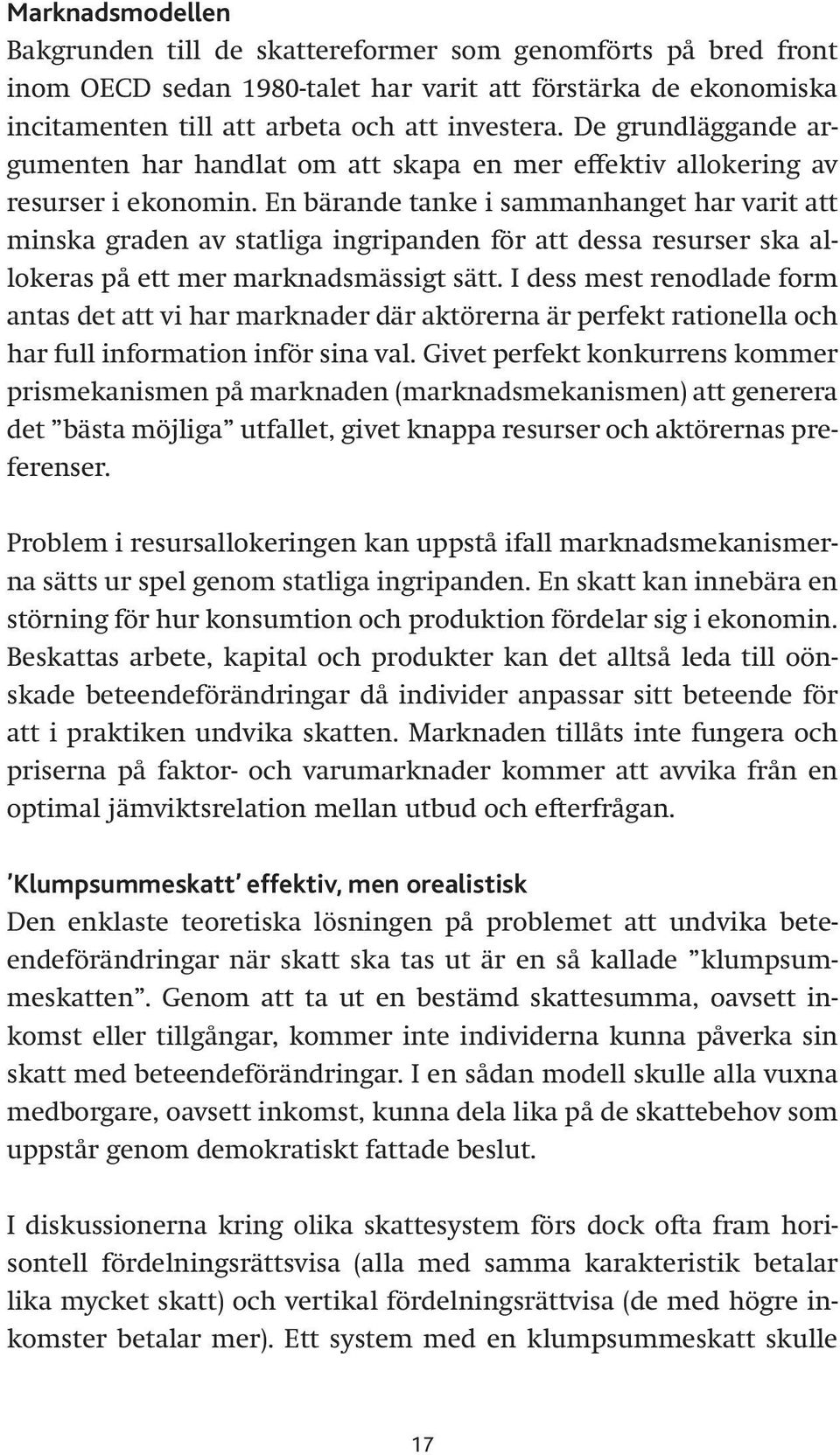 Marknadsmodellen

Bakgrunden till de skattereformer som genomförts på bred front inom OECD sedan 1980-talet har varit att förstärka de ekonomiska incitamenten till att arbeta och att investera. De grundläggande argumenten har handlat om att skapa en mer effektiv allokering av resurser i ekonomin. En bärande tanke i sammanhanget har varit att minska graden av statliga ingripanden för att dessa resurser ska allokeras på ett mer marknadsmässigt sätt. I dess mest renodlade form antas det att vi har marknader där aktörerna är perfekt rationella och har full information inför sina val. Givet perfekt konkurrens kommer prismekanismen på marknaden (marknadsmekanismen) att generera det ”bästa möjliga” utfallet, givet knappa resurser och aktörernas preferenser.

Problem i resursallokeringen kan uppstå ifall marknadsmekanismerna sätts ur spel genom statliga ingripanden. En skatt kan innebära en störning för hur konsumtion och produktion fördelar sig i ekonomin. Beskattas arbete, kapital och produkter kan det alltså leda till oönskade beteendeförändringar då individer anpassar sitt beteende för att i praktiken undvika skatten. Marknaden tillåts inte fungera och priserna på faktor- och varumarknader kommer att avvika från en optimal jämviktsrelation mellan utbud och efterfrågan.

’Klumpsummeskatt’ effektiv, men orealistisk

Den enklaste teoretiska lösningen på problemet att undvika beteendeförändringar när skatt ska tas ut är en så kallade ”klumpsummeskatten”. Genom att ta ut en bestämd skattesumma, oavsett inkomst eller tillgångar, kommer inte individerna kunna påverka sin skatt med beteendeförändringar. I en sådan modell skulle alla vuxna medborgare, oavsett inkomst, kunna dela lika på de skattebehov som uppstår genom demokratiskt fattade beslut.

I diskussionerna kring olika skattesystem förs dock ofta fram horisontell fördelningsrättsvisa (alla med samma karakteristik betalar lika mycket skatt) och vertikal fördelningsrättvisa (de med högre inkomster betalar mer). Ett system med en klumpsummeskatt skulle

17